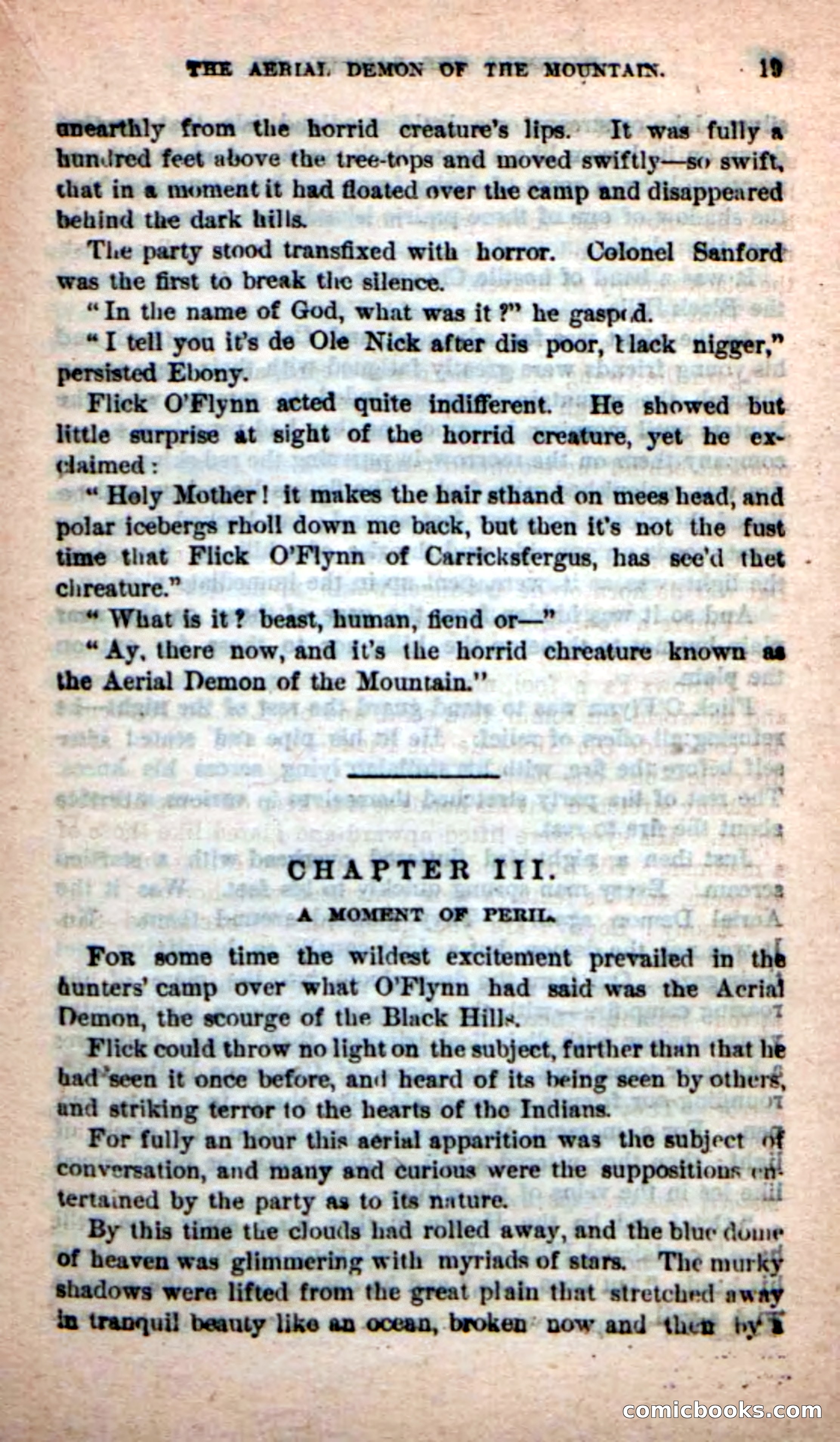 THE AERIAL DEMON OF THE MOUNTAIN. 19

unearthly from the horrid creature's lips. It was fully a hundred feet above the tree-tops and moved swiftly—so swift, that in a moment it had floated over the camp and disappeared behind the dark hills.

The party stood transfixed with horror. Colonel Sanford was the first to break the silence.

"In the name of God, what was it?" he gasped.

"I tell you it's de Ole Nick after dis poor, black nigger," persisted Ebony.

Flick O'Flynn acted quite indifferent. He showed but little surprise at sight of the horrid creature, yet he exclaimed:

"Holy Mother! it makes the hair sthand on mees head, and polar icebergs rholl down me back, but then it's not the fust time that Flick O'Flynn of Carricksfergus, has see'd thet chreature."

"What is it? beast, human, fiend or—"

"Ay, there now, and it's the horrid chreature known as the Aerial Demon of the Mountain."

CHAPTER III.

A MOMENT OF PERIL.

For some time the wildest excitement prevailed in the hunters' camp over what O'Flynn had said was the Aerial Demon, the scourge of the Black Hills.

Flick could throw no light on the subject, further than that he had seen it once before, and heard of its being seen by others, and striking terror to the hearts of the Indians.

For fully an hour this aerial apparition was the subject of conversation, and many and curious were the suppositions entertained by the party as to its nature.

By this time the clouds had rolled away, and the blue dome of heaven was glimmering with myriads of stars. The murky shadows were lifted from the great plain that stretched away in tranquil beauty like an ocean, broken now and then by a

comicbooks.com